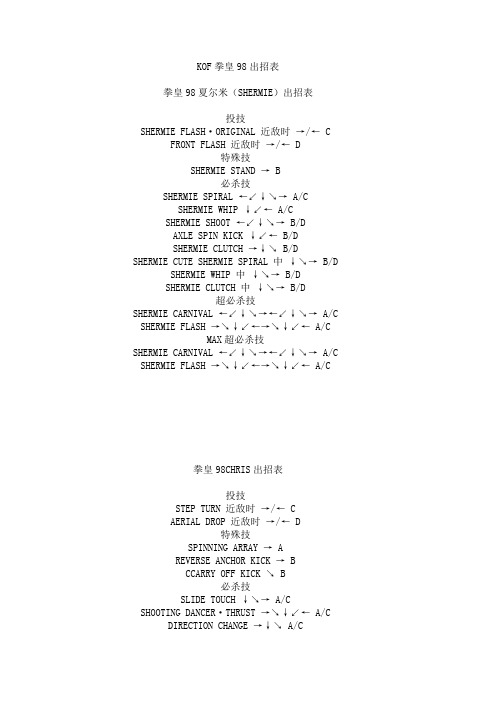 KOF 拳皇 98 出招表

拳皇 98 夏尔米（SHERMIE）出招表

投技
SHERMIE FLASH・ORIGINAL 近敌时 →/← C
FRONT FLASH 近敌时 →/← D
特殊技
SHERMIE STAND → B
必杀技
SHERMIE SPIRAL ←↙↓↘→ A/C
SHERMIE WHIP ↓↙← A/C
SHERMIE SHOOT ←↙↓↘→ B/D
AXLE SPIN KICK ↓↙← B/D
SHERMIE CLUTCH →↓↘ B/D
SHERMIE CUTE SHERMIE SPIRAL 中 ↓↘→ B/D
SHERMIE WHIP 中 ↓↘→ B/D
SHERMIE CLUTCH 中 ↓↘→ B/D
超必杀技
SHERMIE CARNIVAL ←↙↓↘→←↙↓↘→ A/C
SHERMIE FLASH →↘↓↙←→↘↓↙← A/C
MAX 超必杀技
SHERMIE CARNIVAL ←↙↓↘→←↙↓↘→ A/C
SHERMIE FLASH →↘↓↙←→↘↓↙← A/C

拳皇 98CHRIS 出招表

投技
STEP TURN 近敌时 →/← C
AERIAL DROP 近敌时 →/← D
特殊技
SPINNING ARRAY → A
REVERSE ANCHOR KICK → B
CCARRY OFF KICK ↘ B
必杀技
SLIDE TOUCH ↓↘→ A/C
SHOOTING DANCER・THRUST →↘↓↙← A/C
DIRECTION CHANGE →↓↘ A/C